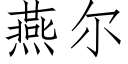 燕尔